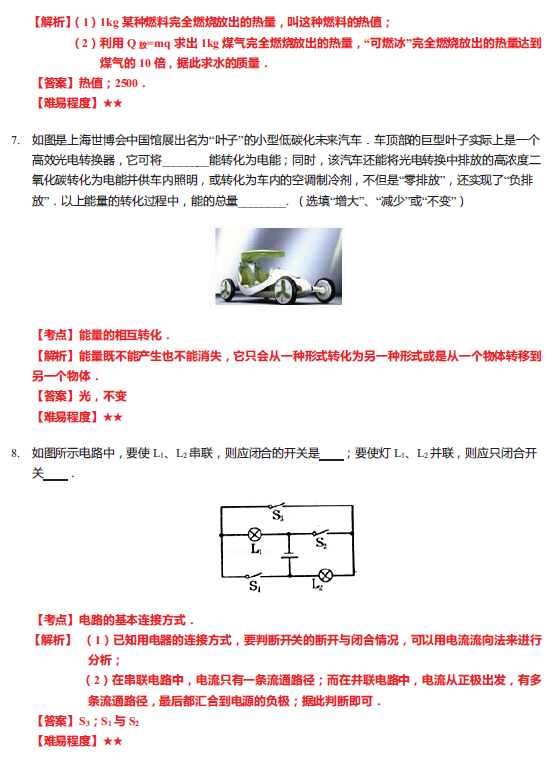 【解析】（1）1kg 某种燃料完全燃烧放出的热量，叫这种燃料的热值；

（2）利用 $Q_{放}=mq$ 求出 1kg 煤气完全燃烧放出的热量，“可燃冰”完全燃烧放出的热量达到煤气的 10 倍，据此求水的质量．

【答案】热值；2500．

【难易程度】★★

7. 如图是上海世博会中国馆展出名为“叶子”的小型低碳化未来汽车．车顶部的巨型叶子实际上是一个高效光电转换器，它可将________能转化为电能；同时，该汽车还能将光电转换中排放的高浓度二氧化碳转化为电能并供车内照明，或转化为车内的空调制冷剂，不但是“零排放”，还实现了“负排放”．以上能量的转化过程中，能的总量________．（选填“增大”、“减少”或“不变”）

【考点】能量的相互转化．

【解析】能量既不能产生也不能消失，它只会从一种形式转化为另一种形式或是从一个物体转移到另一个物体．

【答案】光，不变

【难易程度】★★

8. 如图所示电路中，要使 $L_1$、$L_2$ 串联，则应闭合的开关是____；要使灯 $L_1$、$L_2$ 并联，则应只闭合开关____．

$S_3$

$L_1$

$S_2$

$S_1$

$L_2$

【考点】电路的基本连接方式．

【解析】（1）已知用电器的连接方式，要判断开关的断开与闭合情况，可以用电流流向法来进行分析；

（2）在串联电路中，电流只有一条流通路径；而在并联电路中，电流从正极出发，有多条流通路径，最后都汇合到电源的负极；据此判断即可．

【答案】$S_3$；$S_1$ 与 $S_2$

【难易程度】★★